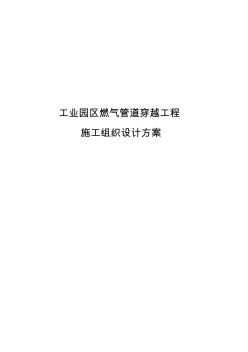 工业园区燃气管道穿越工程

施工组织设计方案